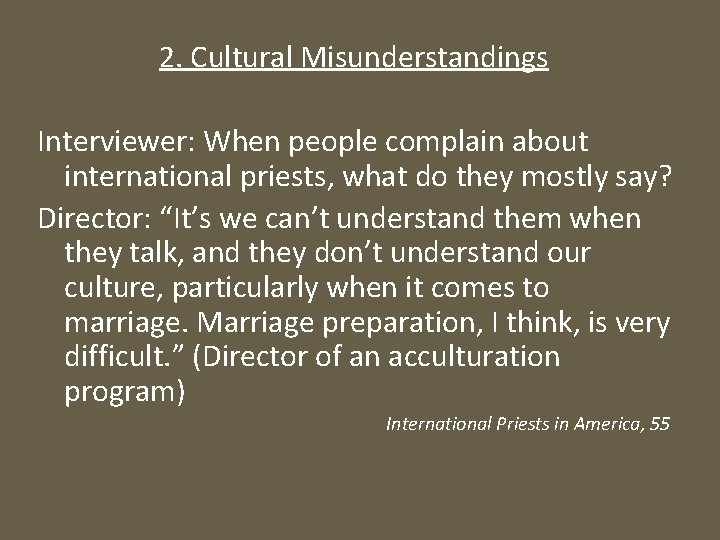 2. Cultural Misunderstandings

Interviewer: When people complain about international priests, what do they mostly say?

Director: “It’s we can’t understand them when they talk, and they don’t understand our culture, particularly when it comes to marriage. Marriage preparation, I think, is very difficult.” (Director of an acculturation program)

International Priests in America, 55